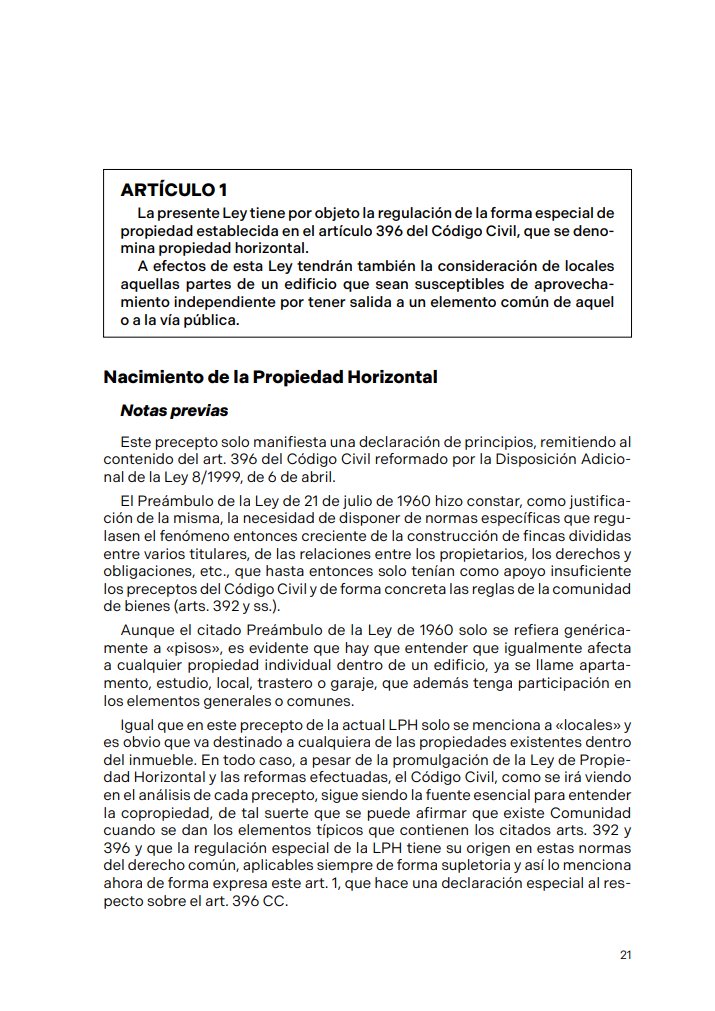 ARTÍCULO 1

La presente Ley tiene por objeto la regulación de la forma especial de propiedad establecida en el artículo 396 del Código Civil, que se denomina propiedad horizontal.

A efectos de esta Ley tendrán también la consideración de locales aquellas partes de un edificio que sean susceptibles de aprovechamiento independiente por tener salida a un elemento común de aquel o a la vía pública.

Nacimiento de la Propiedad Horizontal

Notas previas

Este precepto solo manifiesta una declaración de principios, remitiendo al contenido del art. 396 del Código Civil reformado por la Disposición Adicional de la Ley 8/1999, de 6 de abril.

El Preámbulo de la Ley de 21 de julio de 1960 hizo constar, como justificación de la misma, la necesidad de disponer de normas específicas que regulasen el fenómeno entonces creciente de la construcción de fincas divididas entre varios titulares, de las relaciones entre los propietarios, los derechos y obligaciones, etc., que hasta entonces solo tenían como apoyo insuficiente los preceptos del Código Civil y de forma concreta las reglas de la comunidad de bienes (arts. 392 y ss.).

Aunque el citado Preámbulo de la Ley de 1960 solo se refiera genéricamente a «pisos», es evidente que hay que entender que igualmente afecta a cualquier propiedad individual dentro de un edificio, ya se llame apartamento, estudio, local, trastero o garaje, que además tenga participación en los elementos generales o comunes.

Igual que en este precepto de la actual LPH solo se menciona a «locales» y es obvio que va destinado a cualquiera de las propiedades existentes dentro del inmueble. En todo caso, a pesar de la promulgación de la Ley de Propiedad Horizontal y las reformas efectuadas, el Código Civil, como se irá viendo en el análisis de cada precepto, sigue siendo la fuente esencial para entender la copropiedad, de tal suerte que se puede afirmar que existe Comunidad cuando se dan los elementos típicos que contienen los citados arts. 392 y 396 y que la regulación especial de la LPH tiene su origen en estas normas del derecho común, aplicables siempre de forma supletoria y así lo menciona ahora de forma expresa este art. 1, que hace una declaración especial al respecto sobre el art. 396 CC.

21